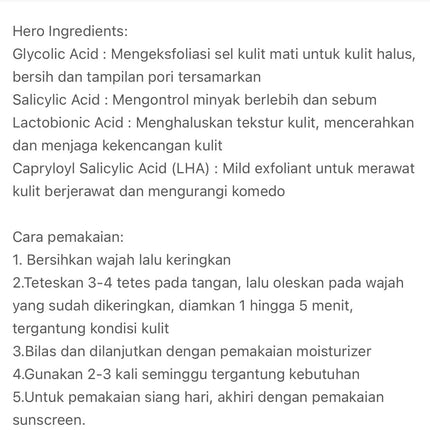 Hero Ingredients:
Glycolic Acid : Mengeksfoliasi sel kulit mati untuk kulit halus, bersih dan tampilan pori tersamarkan
Salicylic Acid : Mengontrol minyak berlebih dan sebum
Lactobionic Acid : Menghaluskan tekstur kulit, mencerahkan dan menjaga kekencangan kulit
Capryloyl Salicylic Acid (LHA) : Mild exfoliant untuk merawat kulit berjerawat dan mengurangi komedo

Cara pemakaian:
1. Bersihkan wajah lalu keringkan
2.Teteskan 3-4 tetes pada tangan, lalu oleskan pada wajah yang sudah dikeringkan, diamkan 1 hingga 5 menit, tergantung kondisi kulit
3.Bilas dan dilanjutkan dengan pemakaian moisturizer
4.Gunakan 2-3 kali seminggu tergantung kebutuhan
5.Untuk pemakaian siang hari, akhiri dengan pemakaian sunscreen.